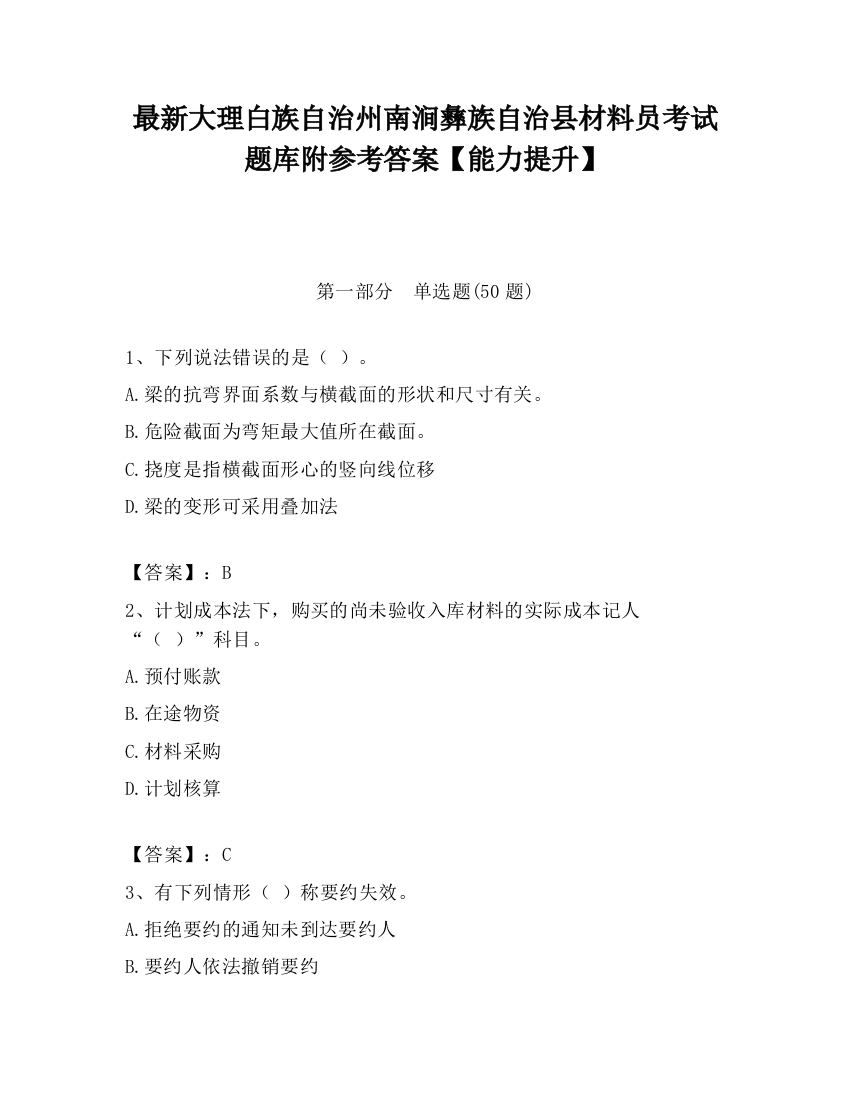 最新大理白族自治州南涧彝族自治县材料员考试题库附参考答案【能力提升】

第一部分 单选题(50 题)

1、下列说法错误的是（ ）。
A.梁的抗弯界面系数与横截面的形状和尺寸有关。
B.危险截面为弯矩最大值所在截面。
C.挠度是指横截面形心的竖向线位移
D.梁的变形可采用叠加法

【答案】：B
2、计划成本法下，购买的尚未验收入库材料的实际成本记人“（ ）”科目。
A.预付账款
B.在途物资
C.材料采购
D.计划核算

【答案】：C
3、有下列情形（ ）称要约失效。
A.拒绝要约的通知未到达要约人
B.要约人依法撤销要约